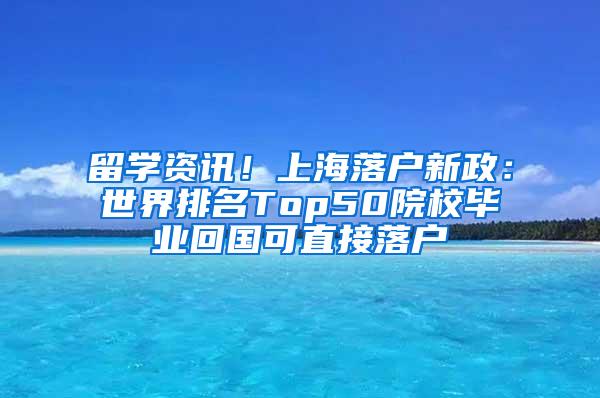 留学资讯！上海落户新政：世界排名Top50院校毕业回国可直接落户